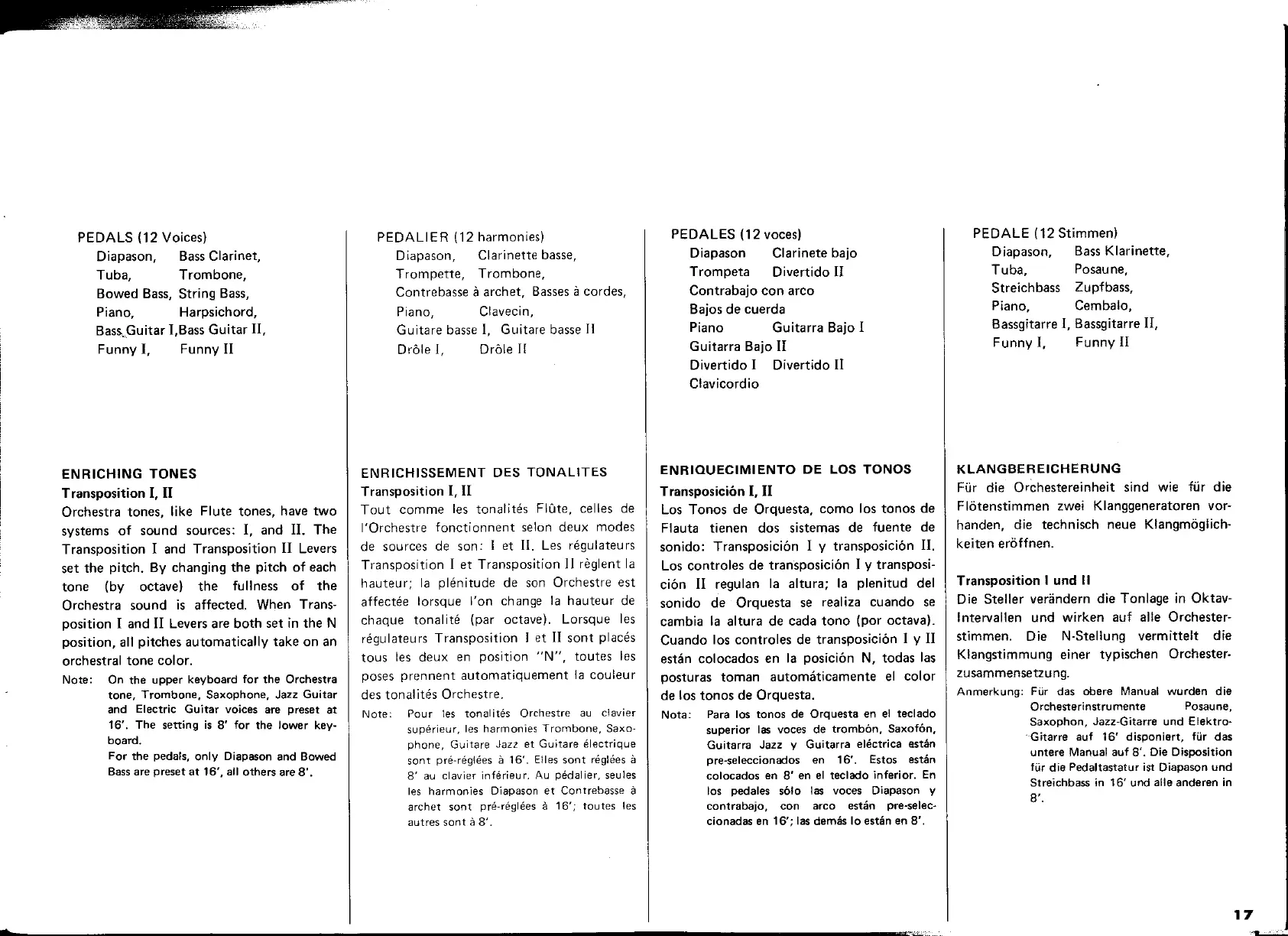 PEDALS (12 Voices)
Diapason, Bass Clarinet,
Tuba, Trombone,
Bowed Bass, String Bass,
Piano, Harpsichord,
Bass Guitar I, Bass Guitar II,
Funny I, Funny II

ENRICHING TONES
Transposition I, II
Orchestra tones, like Flute tones, have two systems of sound sources: I, and II. The Transposition I and Transposition II Levers set the pitch. By changing the pitch of each tone (by octave) the fullness of the Orchestra sound is affected. When Transposition I and II Levers are both set in the N position, all pitches automatically take on an orchestral tone color.

Note: On the upper keyboard for the Orchestra tone, Trombone, Saxophone, Jazz Guitar and Electric Guitar voices are preset at 16'. The setting is 8' for the lower keyboard.
For the pedals, only Diapason and Bowed Bass are preset at 16', all others are 8'.

PEDALIER (12 harmonies)
Diapason, Clarinette basse,
Trompette, Trombone,
Contrebasse à archet, Basses à cordes,
Piano, Clavecin,
Guitare basse I, Guitare basse II
Drôle I, Drôle II

ENRICHISSEMENT DES TONALITES
Transposition I, II
Tout comme les tonalités Flûte, celles de l'Orchestre fonctionnent selon deux modes de sources de son: I et II. Les régulateurs Transposition I et Transposition II règlent la hauteur; la plénitude de son Orchestre est affectée lorsque l'on change la hauteur de chaque tonalité (par octave). Lorsque les régulateurs Transposition I et II sont placés tous les deux en position "N", toutes les poses prennent automatiquement la couleur des tonalités Orchestre.

Note: Pour les tonalités Orchestre au clavier supérieur, les harmonies Trombone, Saxophone, Guitare Jazz et Guitare électrique sont pré-réglées à 16'. Elles sont réglées à 8' au clavier inférieur. Au pédalier, seules les harmonies Diapason et Contrebasse à archet sont pré-réglées à 16'; toutes les autres sont à 8'.

PEDALES (12 voces)
Diapason Clarinete bajo
Trompeta Divertido II
Contrabajo con arco
Bajos de cuerda
Piano Guitarra Bajo I
Guitarra Bajo II
Divertido I Divertido II
Clavicordio

ENRIQUECIMIENTO DE LOS TONOS
Transposición I, II
Los Tonos de Orquesta, como los tonos de Flauta tienen dos sistemas de fuente de sonido: Transposición I y transposición II. Los controles de transposición I y transposición II regulan la altura; la plenitud del sonido de Orquesta se realiza cuando se cambia la altura de cada tono (por octava). Cuando los controles de transposición I y II están colocados en la posición N, todas las posturas toman automáticamente el color de los tonos de Orquesta.

Nota: Para los tonos de Orquesta en el teclado superior las voces de trombón, Saxofón, Guitarra Jazz y Guitarra eléctrica están pre-seleccionados en 16'. Estos están colocados en 8' en el teclado inferior. En los pedales sólo las voces Diapason y contrabajo, con arco están pre-seleccionadas en 16'; las demás lo están en 8'.

PEDALE (12 Stimmen)
Diapason, Bass Klarinette,
Tuba, Posaune,
Streichbass Zupfbass,
Piano, Cembalo,
Bassgitarre I, Bassgitarre II,
Funny I, Funny II

KLANGBEREICHERUNG
Für die Orchestereinheit sind wie für die Flötenstimmen zwei Klanggeneratoren vorhanden, die technisch neue Klangmöglichkeiten eröffnen.

Transposition I und II
Die Steller verändern die Tonlage in Oktav-Intervallen und wirken auf alle Orchesterstimmen. Die N-Stellung vermittelt die Klangstimmung einer typischen Orchesterzusammensetzung.

Anmerkung: Für das obere Manual wurden die Orchesterinstrumente Posaune, Saxophon, Jazz-Gitarre und Elektro-Gitarre auf 16' disponiert, für das untere Manual auf 8'. Die Disposition für die Pedaltastatur ist Diapason und Streichbass in 16' und alle anderen in 8'.

17